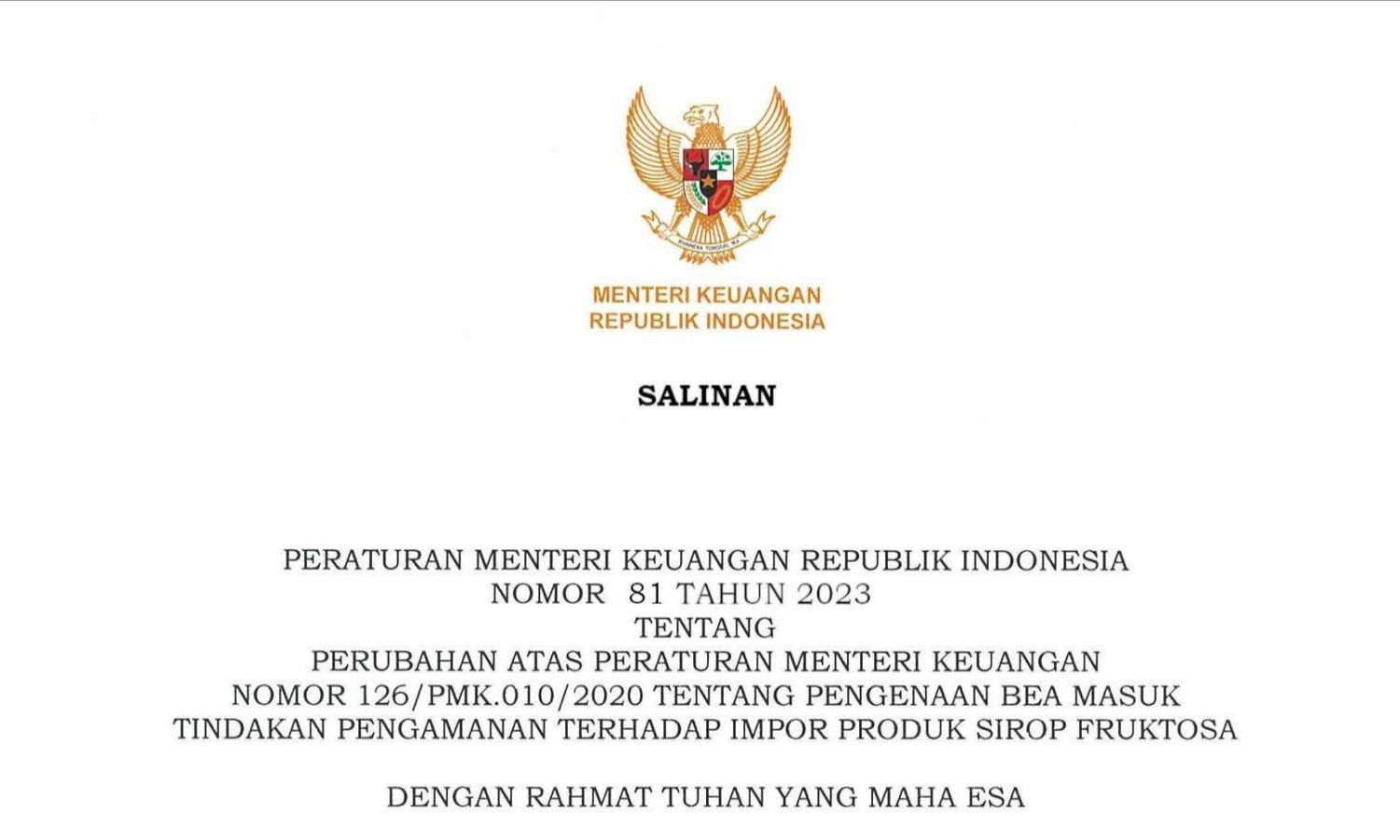 BHINNEKA TUNGGAL IKA

MENTERI KEUANGAN
REPUBLIK INDONESIA

SALINAN

PERATURAN MENTERI KEUANGAN REPUBLIK INDONESIA
NOMOR 81 TAHUN 2023
TENTANG
PERUBAHAN ATAS PERATURAN MENTERI KEUANGAN
NOMOR 126/PMK.010/2020 TENTANG PENGENAAN BEA MASUK
TINDAKAN PENGAMANAN TERHADAP IMPOR PRODUK SIROP FRUKTOSA

DENGAN RAHMAT TUHAN YANG MAHA ESA